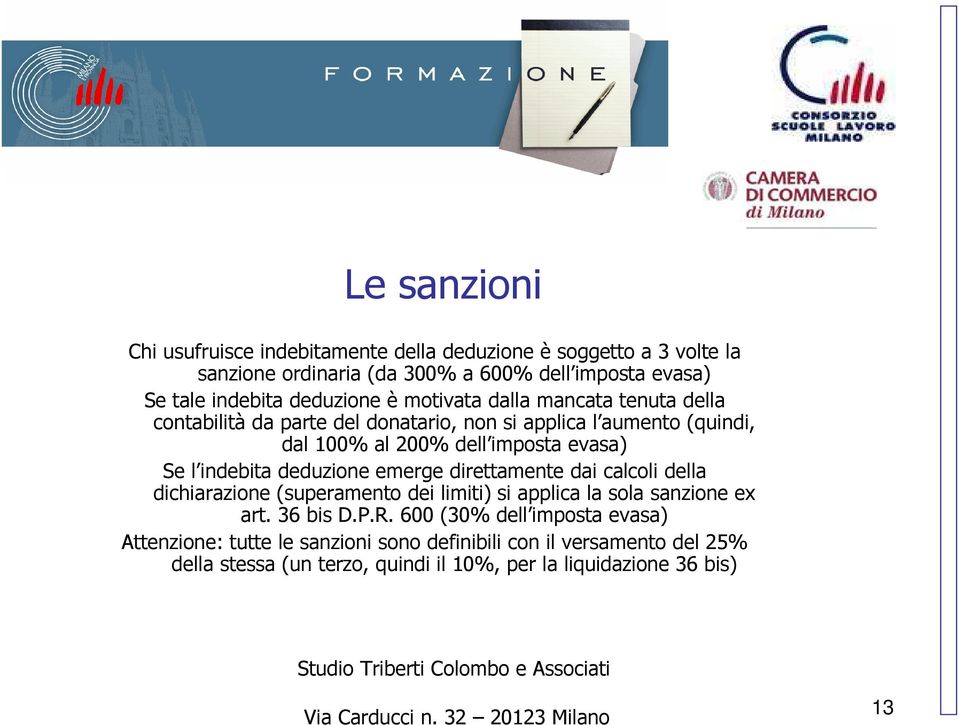 FORMAZIONE

CONSORZIO SCUOLE LAVORO MILANO

CAMERA DI COMMERCIO di Milano

Le sanzioni

Chi usufruisce indebitamente della deduzione è soggetto a 3 volte la sanzione ordinaria (da 300% a 600% dell'imposta evasa)

Se tale indebita deduzione è motivata dalla mancata tenuta della contabilità da parte del donatario, non si applica l'aumento (quindi, dal 100% al 200% dell'imposta evasa)

Se l'indebita deduzione emerge direttamente dai calcoli della dichiarazione (superamento dei limiti) si applica la sola sanzione ex art. 36 bis D.P.R. 600 (30% dell'imposta evasa)

Attenzione: tutte le sanzioni sono definibili con il versamento del 25% della stessa (un terzo, quindi il 10%, per la liquidazione 36 bis)

Studio Triberti Colombo e Associati

Via Carducci n. 32 – 20123 Milano

13